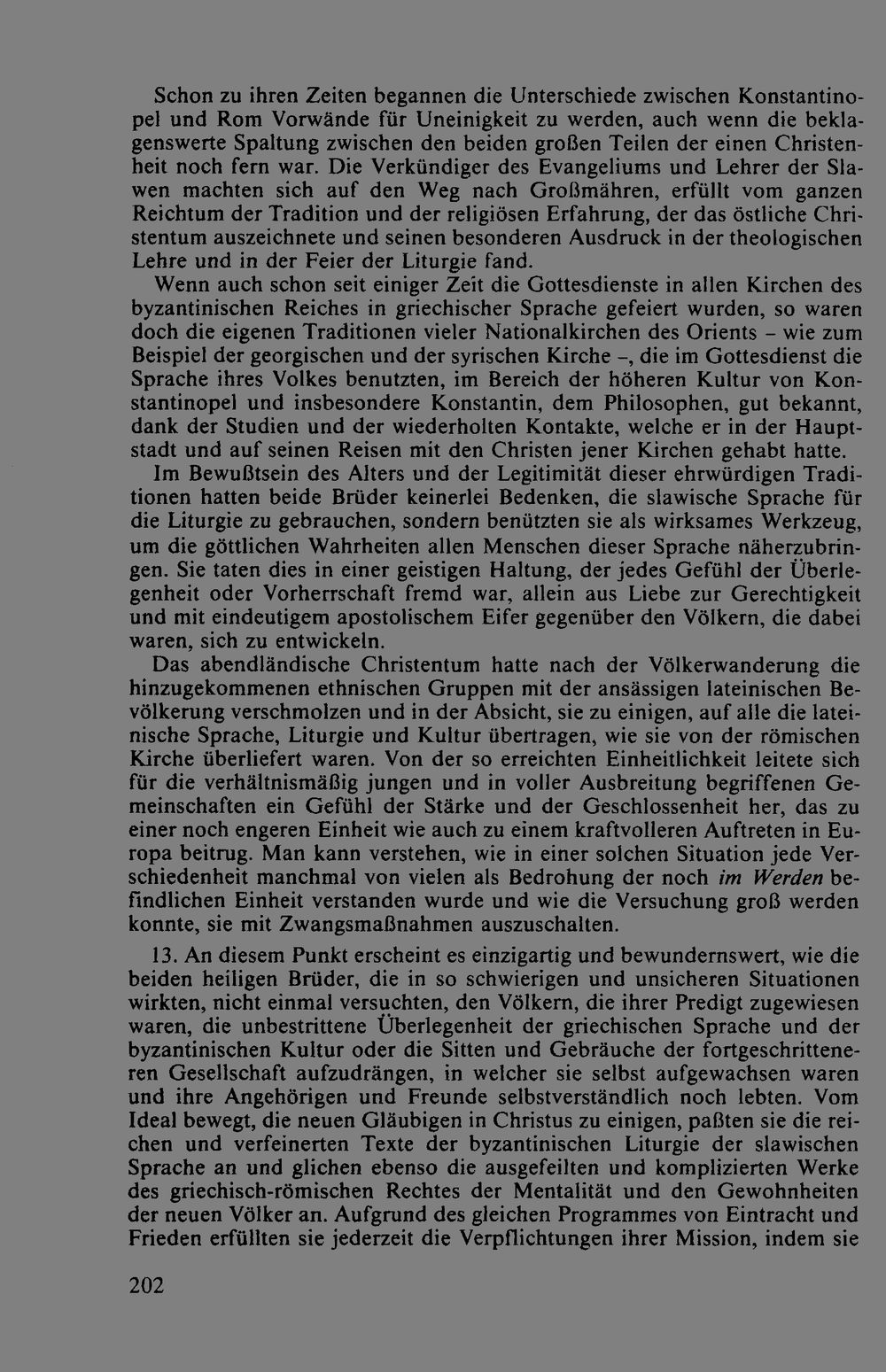 Schon zu ihren Zeiten begannen die Unterschiede zwischen Konstantinopel und Rom Vorwände für Uneinigkeit zu werden, auch wenn die beklagenswerte Spaltung zwischen den beiden großen Teilen der einen Christenheit noch fern war. Die Verkündiger des Evangeliums und Lehrer der Slawen machten sich auf den Weg nach Großmähren, erfüllt vom ganzen Reichtum der Tradition und der religiösen Erfahrung, der das östliche Christentum auszeichnete und seinen besonderen Ausdruck in der theologischen Lehre und in der Feier der Liturgie fand.

Wenn auch schon seit einiger Zeit die Gottesdienste in allen Kirchen des byzantinischen Reiches in griechischer Sprache gefeiert wurden, so waren doch die eigenen Traditionen vieler Nationalkirchen des Orients – wie zum Beispiel der georgischen und der syrischen Kirche –, die im Gottesdienst die Sprache ihres Volkes benutzten, im Bereich der höheren Kultur von Konstantinopel und insbesondere Konstantin, dem Philosophen, gut bekannt, dank der Studien und der wiederholten Kontakte, welche er in der Hauptstadt und auf seinen Reisen mit den Christen jener Kirchen gehabt hatte.

Im Bewußtsein des Alters und der Legitimität dieser ehrwürdigen Traditionen hatten beide Brüder keinerlei Bedenken, die slawische Sprache für die Liturgie zu gebrauchen, sondern benützten sie als wirksames Werkzeug, um die göttlichen Wahrheiten allen Menschen dieser Sprache näherzubringen. Sie taten dies in einer geistigen Haltung, der jedes Gefühl der Überlegenheit oder Vorherrschaft fremd war, allein aus Liebe zur Gerechtigkeit und mit eindeutigem apostolischem Eifer gegenüber den Völkern, die dabei waren, sich zu entwickeln.

Das abendländische Christentum hatte nach der Völkerwanderung die hinzugekommenen ethnischen Gruppen mit der ansässigen lateinischen Bevölkerung verschmolzen und in der Absicht, sie zu einigen, auf alle die lateinische Sprache, Liturgie und Kultur übertragen, wie sie von der römischen Kirche überliefert waren. Von der so erreichten Einheitlichkeit leitete sich für die verhältnismäßig jungen und in voller Ausbreitung begriffenen Gemeinschaften ein Gefühl der Stärke und der Geschlossenheit her, das zu einer noch engeren Einheit wie auch zu einem kraftvolleren Auftreten in Europa beitrug. Man kann verstehen, wie in einer solchen Situation jede Verschiedenheit manchmal von vielen als Bedrohung der noch im Werden befindlichen Einheit verstanden wurde und wie die Versuchung groß werden konnte, sie mit Zwangsmaßnahmen auszuschalten.

13. An diesem Punkt erscheint es einzigartig und bewundernswert, wie die beiden heiligen Brüder, die in so schwierigen und unsicheren Situationen wirkten, nicht einmal versuchten, den Völkern, die ihrer Predigt zugewiesen waren, die unbestrittene Überlegenheit der griechischen Sprache und der byzantinischen Kultur oder die Sitten und Gebräuche der fortgeschritteneren Gesellschaft aufzudrängen, in welcher sie selbst aufgewachsen waren und ihre Angehörigen und Freunde selbstverständlich noch lebten. Vom Ideal bewegt, die neuen Gläubigen in Christus zu einigen, paßten sie die reichen und verfeinerten Texte der byzantinischen Liturgie der slawischen Sprache an und glichen ebenso die ausgefeilten und komplizierten Werke des griechisch-römischen Rechtes der Mentalität und den Gewohnheiten der neuen Völker an. Aufgrund des gleichen Programmes von Eintracht und Frieden erfüllten sie jederzeit die Verpflichtungen ihrer Mission, indem sie

202